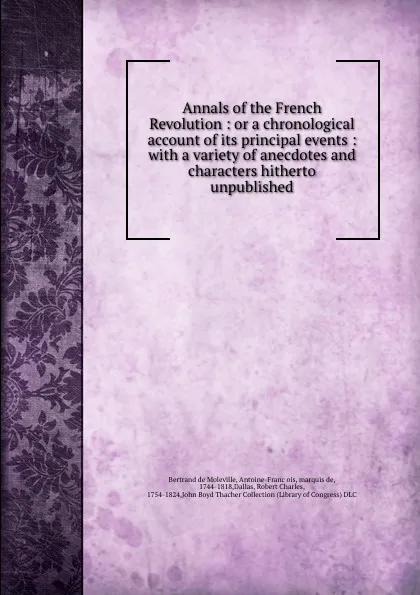 Annals of the French Revolution : or a chronological account of its principal events : with a variety of anecdotes and characters hitherto unpublished

Bertrand de Moleville, Antoine-Franc ois, marquis de, 1744-1818,Dallas, Robert Charles, 1754-1824,John Boyd Thacher Collection (Library of Congress) DLC